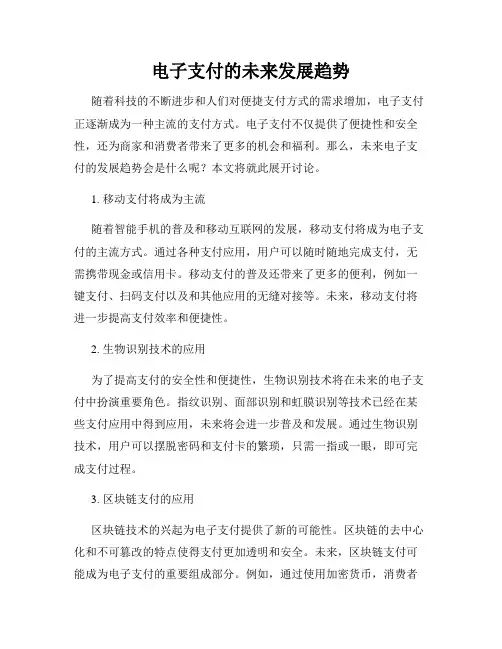 电子支付的未来发展趋势

随着科技的不断进步和人们对便捷支付方式的需求增加，电子支付正逐渐成为一种主流的支付方式。电子支付不仅提供了便捷性和安全性，还为商家和消费者带来了更多的机会和福利。那么，未来电子支付的发展趋势会是什么呢？本文将就此展开讨论。

1. 移动支付将成为主流

随着智能手机的普及和移动互联网的发展，移动支付将成为电子支付的主流方式。通过各种支付应用，用户可以随时随地完成支付，无需携带现金或信用卡。移动支付的普及还带来了更多的便利，例如一键支付、扫码支付以及和其他应用的无缝对接等。未来，移动支付将进一步提高支付效率和便捷性。

2. 生物识别技术的应用

为了提高支付的安全性和便捷性，生物识别技术将在未来的电子支付中扮演重要角色。指纹识别、面部识别和虹膜识别等技术已经在某些支付应用中得到应用，未来将会进一步普及和发展。通过生物识别技术，用户可以摆脱密码和支付卡的繁琐，只需一指或一眼，即可完成支付过程。

3. 区块链支付的应用

区块链技术的兴起为电子支付提供了新的可能性。区块链的去中心化和不可篡改的特点使得支付更加透明和安全。未来，区块链支付可能成为电子支付的重要组成部分。例如，通过使用加密货币，消费者